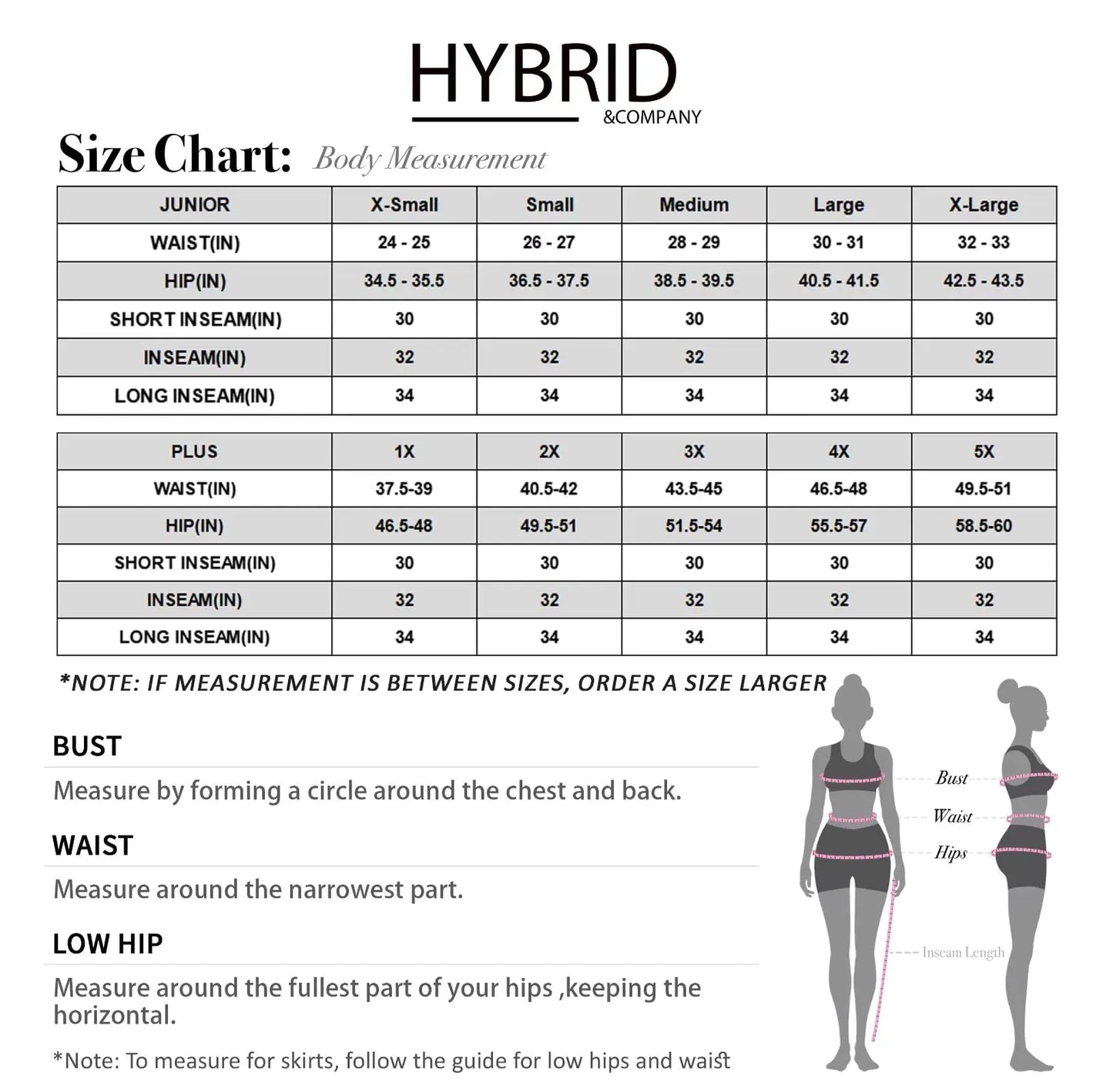 HYBRID
&COMPANY

Size Chart: Body Measurement

| JUNIOR | X-Small | Small | Medium | Large | X-Large |
|---|---|---|---|---|---|
| WAIST(IN) | 24 - 25 | 26 - 27 | 28 - 29 | 30 - 31 | 32 - 33 |
| HIP(IN) | 34.5 - 35.5 | 36.5 - 37.5 | 38.5 - 39.5 | 40.5 - 41.5 | 42.5 - 43.5 |
| SHORT INSEAM(IN) | 30 | 30 | 30 | 30 | 30 |
| INSEAM(IN) | 32 | 32 | 32 | 32 | 32 |
| LONG INSEAM(IN) | 34 | 34 | 34 | 34 | 34 |

| PLUS | 1X | 2X | 3X | 4X | 5X |
|---|---|---|---|---|---|
| WAIST(IN) | 37.5-39 | 40.5-42 | 43.5-45 | 46.5-48 | 49.5-51 |
| HIP(IN) | 46.5-48 | 49.5-51 | 51.5-54 | 55.5-57 | 58.5-60 |
| SHORT INSEAM(IN) | 30 | 30 | 30 | 30 | 30 |
| INSEAM(IN) | 32 | 32 | 32 | 32 | 32 |
| LONG INSEAM(IN) | 34 | 34 | 34 | 34 | 34 |

*NOTE: IF MEASUREMENT IS BETWEEN SIZES, ORDER A SIZE LARGER

BUST
Measure by forming a circle around the chest and back.

WAIST
Measure around the narrowest part.

LOW HIP
Measure around the fullest part of your hips ,keeping the horizontal.

*Note: To measure for skirts, follow the guide for low hips and waist

Bust
Waist
Hips
Inseam Length